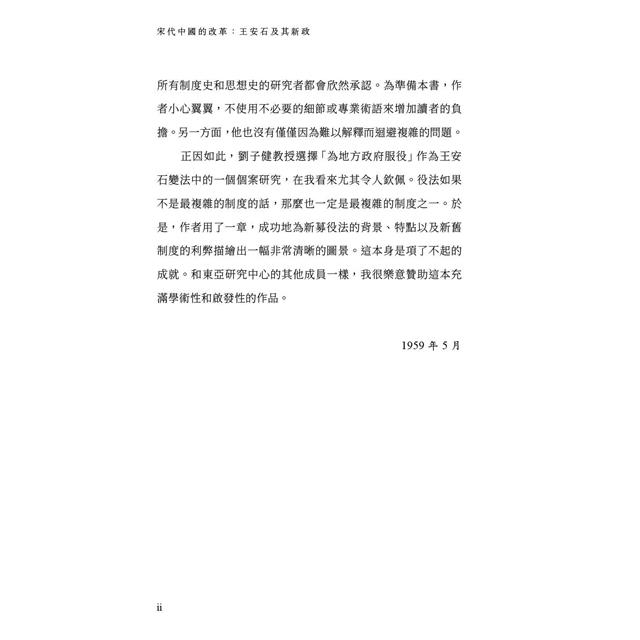 宋代中國的改革：王安石及其新政

所有制度史和思想史的研究者都會欣然承認。為準備本書，作者小心翼翼，不使用不必要的細節或專業術語來增加讀者的負擔。另一方面，他也沒有僅僅因為難以解釋而迴避複雜的問題。

正因如此，劉子健教授選擇「為地方政府服役」作為王安石變法中的一個個案研究，在我看來尤其令人欽佩。役法如果不是最複雜的制度的話，那麼也一定是最複雜的制度之一。於是，作者用了一章，成功地為新募役法的背景、特點以及新舊制度的利弊描繪出一幅非常清晰的圖景。這本身是項了不起的成就。和東亞研究中心的其他成員一樣，我很樂意贊助這本充滿學術性和啟發性的作品。

1959 年 5 月

ii